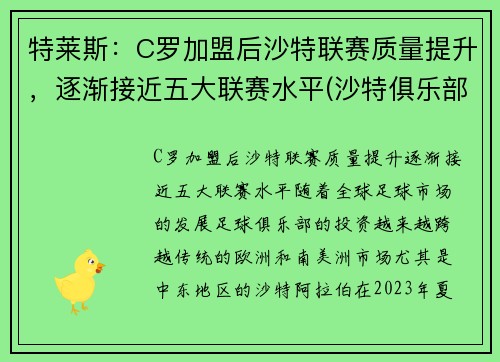 特莱斯：C罗加盟后沙特联赛质量提升，逐渐接近五大联赛水平(沙特俱乐部

C罗加盟后沙特联赛质量提升逐渐接近五大联赛水平随着全球足球市场的发展足球俱乐部的投资越来越跨越传统的欧洲和南美洲市场尤其是中东地区的沙特阿拉伯在2023年夏